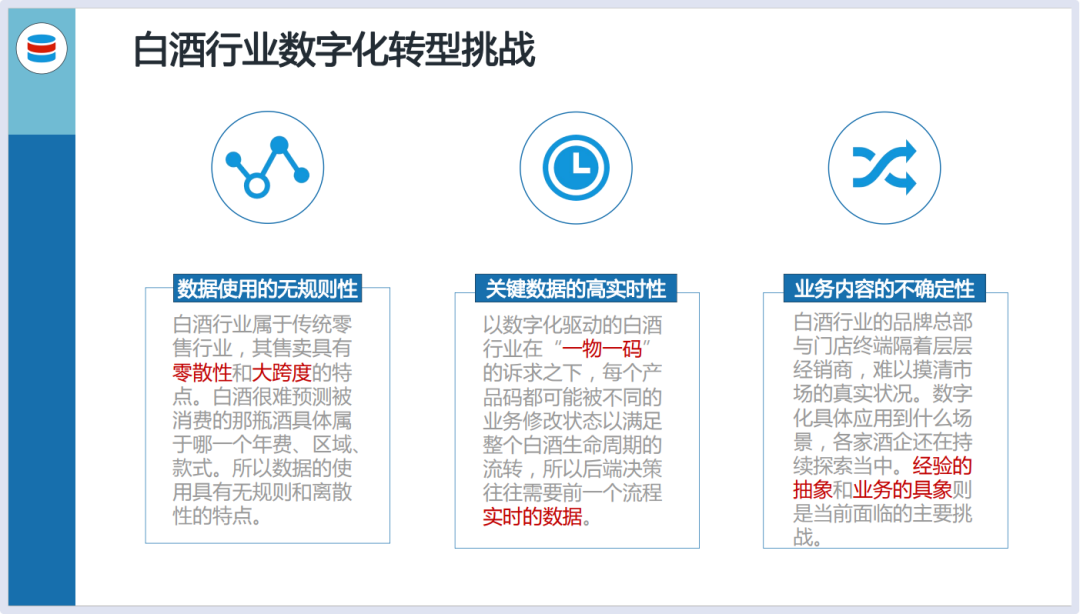 白酒行业数字化转型挑战

数据使用的无规则性

白酒行业属于传统零售行业，其售卖具有零散性和大跨度的特点。白酒很难预测被消费的那瓶酒具体属于哪一个年费、区域、款式。所以数据的使用具有无规则和离散性的特点。

关键数据的高实时性

以数字化驱动的白酒行业在“一物一码”的诉求之下，每个产品码都可能被不同的业务修改状态以满足整个白酒生命周期的流转，所以后端决策往往需要前一个流程实时的数据。

业务内容的不确定性

白酒行业的品牌总部与门店终端隔着层层经销商，难以摸清市场的真实状况。数字化具体应用到什么场景，各家酒企还在持续探索当中。经验的抽象和业务的具象则是当前面临的主要挑战。